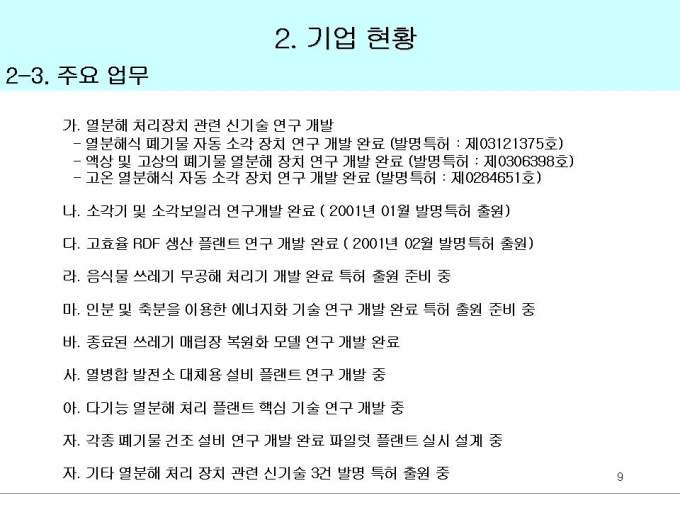 2. 기업 현황

2-3. 주요 업무

가. 열분해 처리장치 관련 신기술 연구 개발
- 열분해식 폐기물 자동 소각 장치 연구 개발 완료 (발명특허 : 제03121375호)
- 액상 및 고상의 폐기물 열분해 장치 연구 개발 완료 (발명특허 : 제0306398호)
- 고온 열분해식 자동 소각 장치 연구 개발 완료 (발명특허 : 제0284651호)

나. 소각기 및 소각보일러 연구개발 완료 ( 2001년 01월 발명특허 출원)

다. 고효율 RDF 생산 플랜트 연구 개발 완료 ( 2001년 02월 발명특허 출원)

라. 음식물 쓰레기 무공해 처리기 개발 완료 특허 출원 준비 중

마. 인분 및 축분을 이용한 에너지화 기술 연구 개발 완료 특허 출원 준비 중

바. 종료된 쓰레기 매립장 복원화 모델 연구 개발 완료

사. 열병합 발전소 대체용 설비 플랜트 연구 개발 중

아. 다기능 열분해 처리 플랜트 핵심 기술 연구 개발 중

자. 각종 폐기물 건조 설비 연구 개발 완료 파일럿 플랜트 실시 설계 중

자. 기타 열분해 처리 장치 관련 신기술 3건 발명 특허 출원 중

9